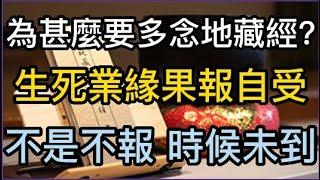 為甚麼要多念地藏經?

生死業緣果報自受

不是不報 時候未到